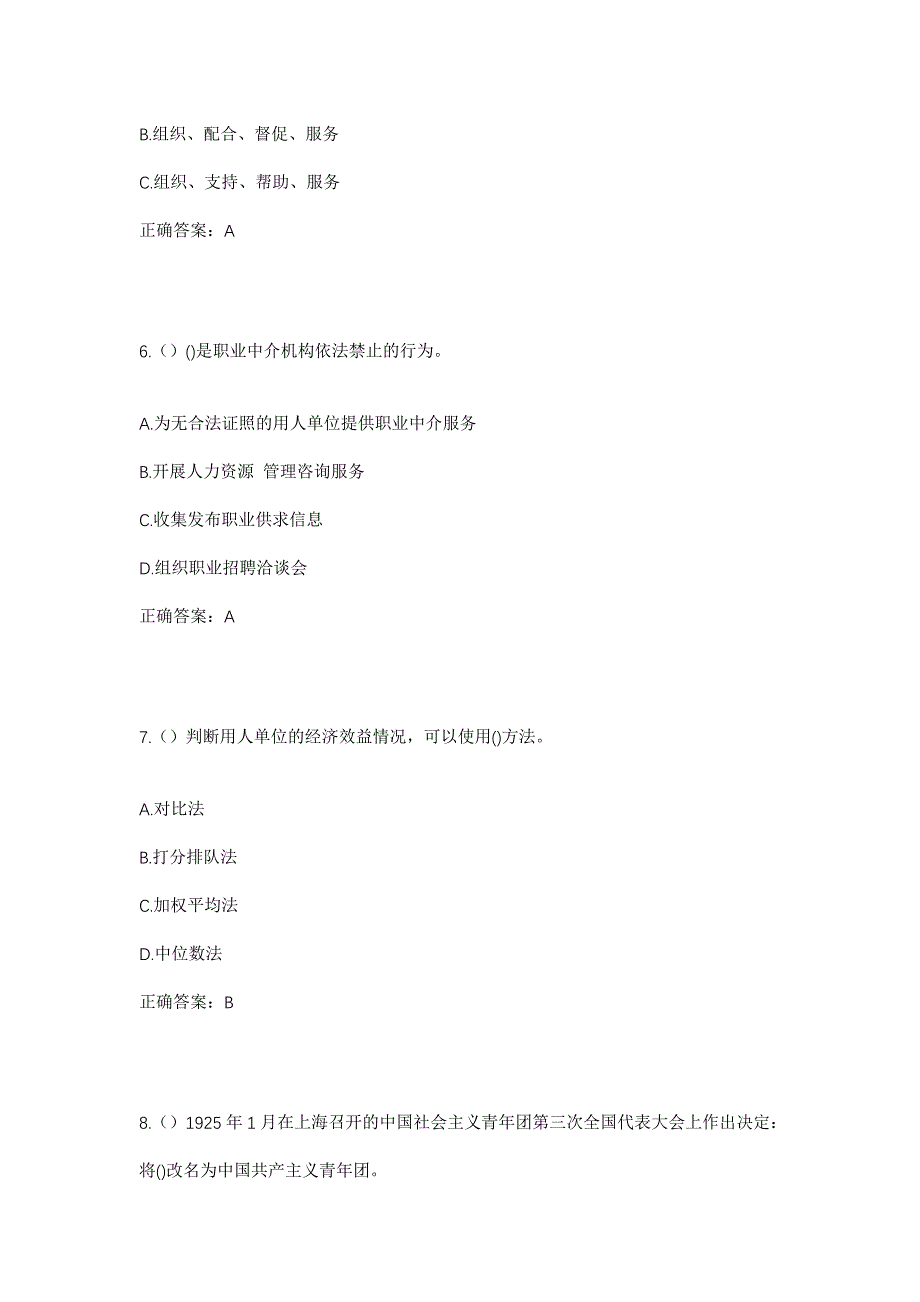 B.组织、配合、督促、服务

C.组织、支持、帮助、服务

正确答案：A

6.（）()是职业中介机构依法禁止的行为。

A.为无合法证照的用人单位提供职业中介服务

B.开展人力资源 管理咨询服务

C.收集发布职业供求信息

D.组织职业招聘洽谈会

正确答案：A

7.（）判断用人单位的经济效益情况，可以使用()方法。

A.对比法

B.打分排队法

C.加权平均法

D.中位数法

正确答案：B

8.（）1925 年 1 月在上海召开的中国社会主义青年团第三次全国代表大会上作出决定：将()改名为中国共产主义青年团。